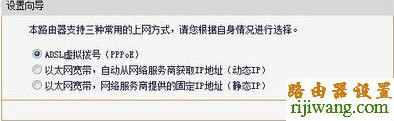 设置向导

本路由器支持三种常用的上网方式，请您根据自身情况进行选择。

ADSL虚拟拨号（PPPoE）
以太网宽带，自动从网络服务商获取IP地址（动态IP）
以太网宽带，网络服务商提供的固定IP地址（静态IP）

路由器设置
rijiwang.com